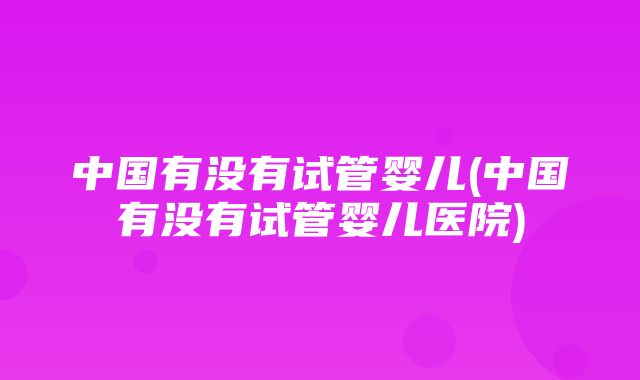 中国有没有试管婴儿(中国有没有试管婴儿医院)